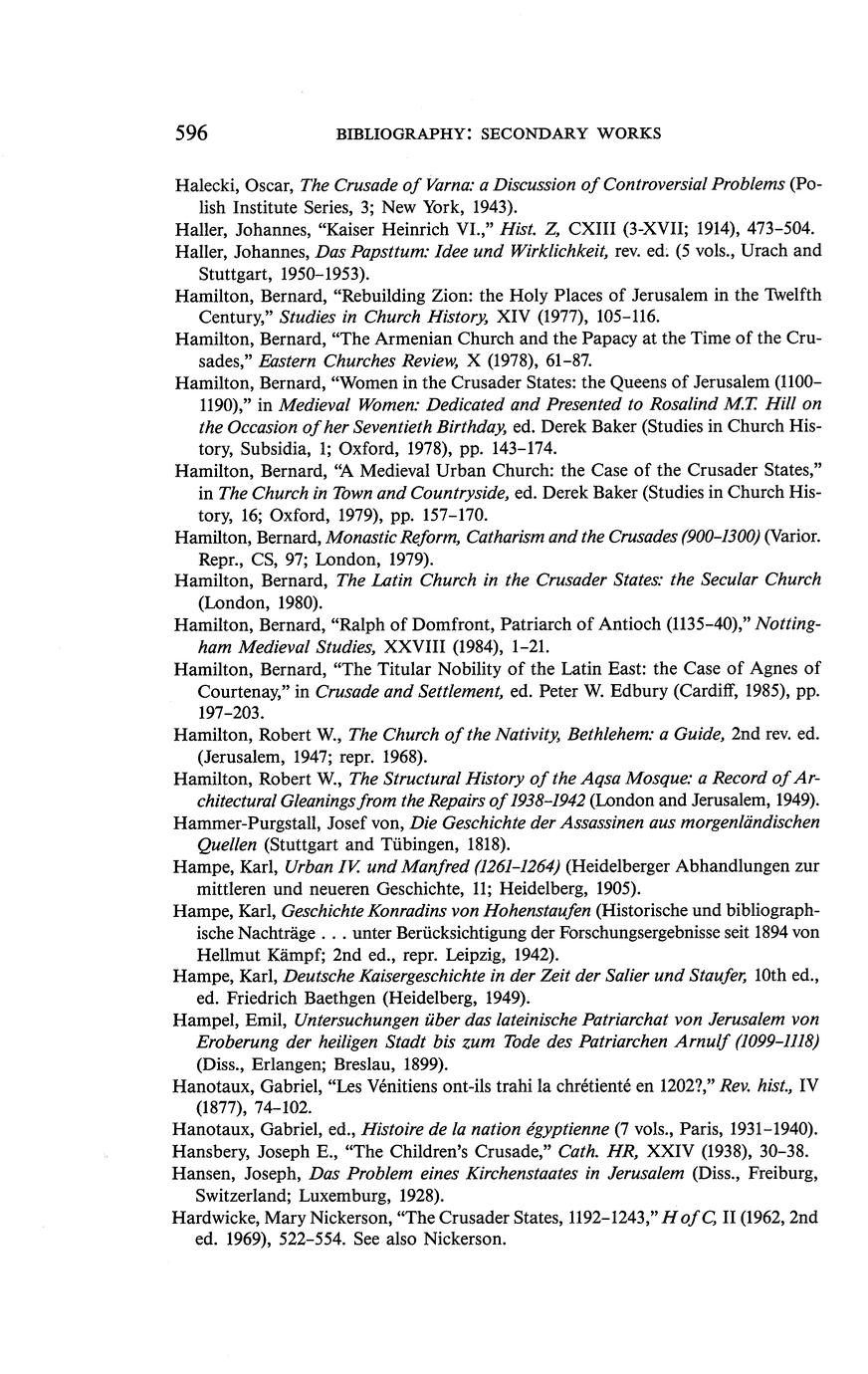 596 BIBLIOGRAPHY: SECONDARY WORKS

Halecki, Oscar, The Crusade of Varna: a Discussion of Controversial Problems (Polish Institute Series, 3; New York, 1943).

Haller, Johannes, "Kaiser Heinrich VI.," Hist. Z, CXIII (3-XVII; 1914), 473–504.

Haller, Johannes, Das Papsttum: Idee und Wirklichkeit, rev. ed. (5 vols., Urach and Stuttgart, 1950–1953).

Hamilton, Bernard, "Rebuilding Zion: the Holy Places of Jerusalem in the Twelfth Century," Studies in Church History, XIV (1977), 105–116.

Hamilton, Bernard, "The Armenian Church and the Papacy at the Time of the Crusades," Eastern Churches Review, X (1978), 61–87.

Hamilton, Bernard, "Women in the Crusader States: the Queens of Jerusalem (1100–1190)," in Medieval Women: Dedicated and Presented to Rosalind M.T. Hill on the Occasion of her Seventieth Birthday, ed. Derek Baker (Studies in Church History, Subsidia, 1; Oxford, 1978), pp. 143–174.

Hamilton, Bernard, "A Medieval Urban Church: the Case of the Crusader States," in The Church in Town and Countryside, ed. Derek Baker (Studies in Church History, 16; Oxford, 1979), pp. 157–170.

Hamilton, Bernard, Monastic Reform, Catharism and the Crusades (900–1300) (Varior. Repr., CS, 97; London, 1979).

Hamilton, Bernard, The Latin Church in the Crusader States: the Secular Church (London, 1980).

Hamilton, Bernard, "Ralph of Domfront, Patriarch of Antioch (1135–40)," Nottingham Medieval Studies, XXVIII (1984), 1–21.

Hamilton, Bernard, "The Titular Nobility of the Latin East: the Case of Agnes of Courtenay," in Crusade and Settlement, ed. Peter W. Edbury (Cardiff, 1985), pp. 197–203.

Hamilton, Robert W., The Church of the Nativity, Bethlehem: a Guide, 2nd rev. ed. (Jerusalem, 1947; repr. 1968).

Hamilton, Robert W., The Structural History of the Aqsa Mosque: a Record of Architectural Gleanings from the Repairs of 1938–1942 (London and Jerusalem, 1949).

Hammer-Purgstall, Josef von, Die Geschichte der Assassinen aus morgenländischen Quellen (Stuttgart and Tübingen, 1818).

Hampe, Karl, Urban IV. und Manfred (1261–1264) (Heidelberger Abhandlungen zur mittleren und neueren Geschichte, 11; Heidelberg, 1905).

Hampe, Karl, Geschichte Konradins von Hohenstaufen (Historische und bibliographische Nachträge . . . unter Berücksichtigung der Forschungsergebnisse seit 1894 von Hellmut Kämpf; 2nd ed., repr. Leipzig, 1942).

Hampe, Karl, Deutsche Kaisergeschichte in der Zeit der Salier und Staufer, 10th ed., ed. Friedrich Baethgen (Heidelberg, 1949).

Hampel, Emil, Untersuchungen über das lateinische Patriarchat von Jerusalem von Eroberung der heiligen Stadt bis zum Tode des Patriarchen Arnulf (1099–1118) (Diss., Erlangen; Breslau, 1899).

Hanotaux, Gabriel, "Les Vénitiens ont-ils trahi la chrétienté en 1202?," Rev. hist., IV (1877), 74–102.

Hanotaux, Gabriel, ed., Histoire de la nation égyptienne (7 vols., Paris, 1931–1940).

Hansbery, Joseph E., "The Children's Crusade," Cath. HR, XXIV (1938), 30–38.

Hansen, Joseph, Das Problem eines Kirchenstaates in Jerusalem (Diss., Freiburg, Switzerland; Luxemburg, 1928).

Hardwicke, Mary Nickerson, "The Crusader States, 1192–1243," H of C, II (1962, 2nd ed. 1969), 522–554. See also Nickerson.